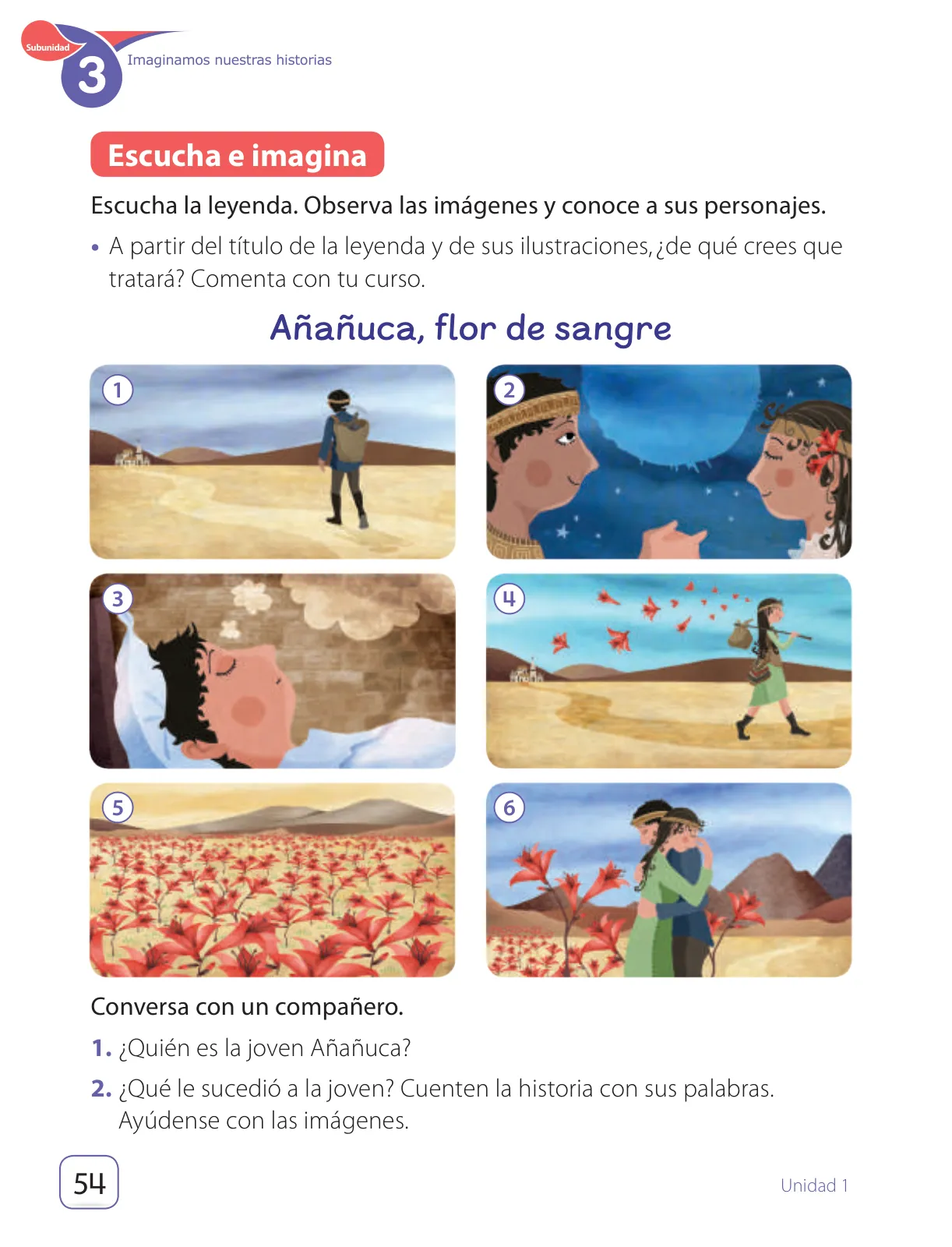 Subunidad
3
Imaginamos nuestras historias

Escucha e imagina

Escucha la leyenda. Observa las imágenes y conoce a sus personajes.

• A partir del título de la leyenda y de sus ilustraciones, ¿de qué crees que tratará? Comenta con tu curso.

Añañuca, flor de sangre

1
2
3
4
5
6

Conversa con un compañero.

1. ¿Quién es la joven Añañuca?

2. ¿Qué le sucedió a la joven? Cuenten la historia con sus palabras. Ayúdense con las imágenes.

54

Unidad 1